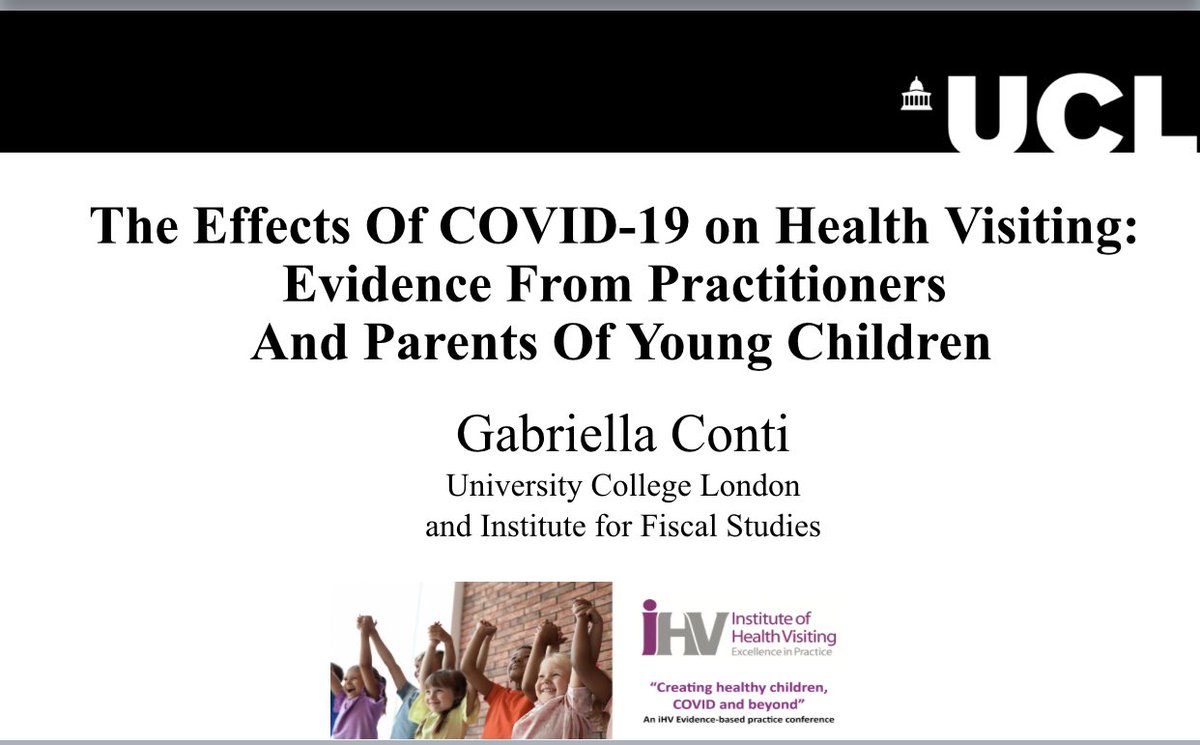 UCL

The Effects Of COVID-19 on Health Visiting: Evidence From Practitioners And Parents Of Young Children

Gabriella Conti
University College London
and Institute for Fiscal Studies

iHV Institute of Health Visiting
Excellence in Practice

"Creating healthy children, COVID and beyond"
An iHV Evidence-based practice conference